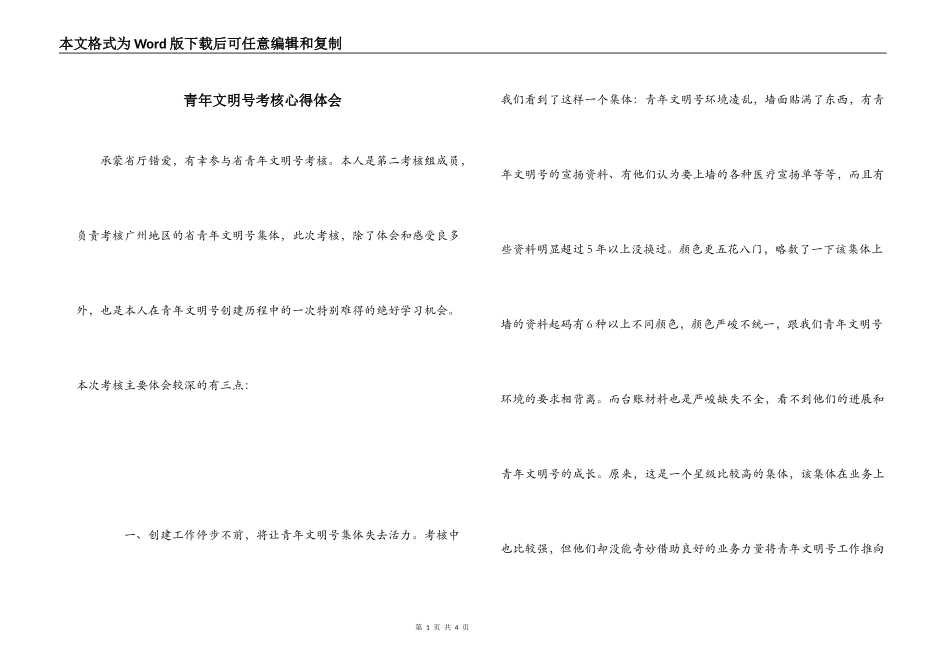 本文格式为Word版下载后可任意编辑和复制

青年文明号考核心得体会

承蒙省厅错爱，有幸参与省青年文明号考核。本人是第二考核组成员，负责考核广州地区的省青年文明号集体，此次考核，除了体会和感受良多外，也是本人在青年文明号创建历程中的一次特别难得的绝好学习机会。

本次考核主要体会较深的有三点：

一、创建工作停步不前，将让青年文明号集体失去活力。考核中我们看到了这样一个集体：青年文明号环境凌乱，墙面贴满了东西，有青年文明号的宣扬资料、有他们认为要上墙的各种医疗宣扬单等等，而且有些资料明显超过5年以上没换过。颜色更五花八门，略数了一下该集体上墙的资料起码有6种以上不同颜色，颜色严峻不统一，跟我们青年文明号环境的要求相背离。而台账材料也是严峻缺失不全，看不到他们的进展和青年文明号的成长。原来，这是一个星级比较高的集体，该集体在业务上也比较强，但他们却没能奇妙借助良好的业务力量将青年文明号工作推向

第 1 页 共 4 页